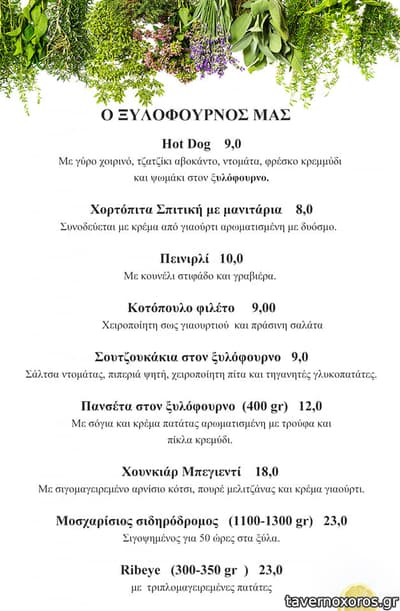 Ο ΞΥΛΟΦΟΥΡΝΟΣ ΜΑΣ

Hot Dog 9,0
Με γύρο χοιρινό, τζατζίκι αβοκάντο, ντομάτα, φρέσκο κρεμμύδι και ψωμάκι στον ξυλόφουρνο.

Χορτόπιτα Σπιτική με μανιτάρια 8,0
Συνοδεύεται με κρέμα από γιαούρτι αρωματισμένη με δυόσμο.

Πεινιρλί 10,0
Με κουνέλι στιφάδο και γραβιέρα.

Κοτόπουλο φιλέτο 9,00
Χειροποίητη σως γιαουρτιού και πράσινη σαλάτα

Σουτζουκάκια στον ξυλόφουρνο 9,0
Σάλτσα ντομάτας, πιπεριά ψητή, χειροποίητη πίτα και τηγανητές γλυκοπατάτες.

Πανσέτα στον ξυλόφουρνο (400 gr) 12,0
Με σόγια και κρέμα πατάτας αρωματισμένη με τρούφα και πίκλα κρεμύδι.

Χουνκιάρ Μπεγιεντί 18,0
Με σιγομαγειρεμένο αρνίσιο κότσι, πουρέ μελιτζάνας και κρέμα γιαούρτι.

Μοσχαρίσιος σιδηρόδρομος (1100-1300 gr) 23,0
Σιγοψημένος για 50 ώρες στα ξύλα.

Ribeye (300-350 gr ) 23,0
με τριπλομαγειρεμένες πατάτες

tavernoxoros.gr